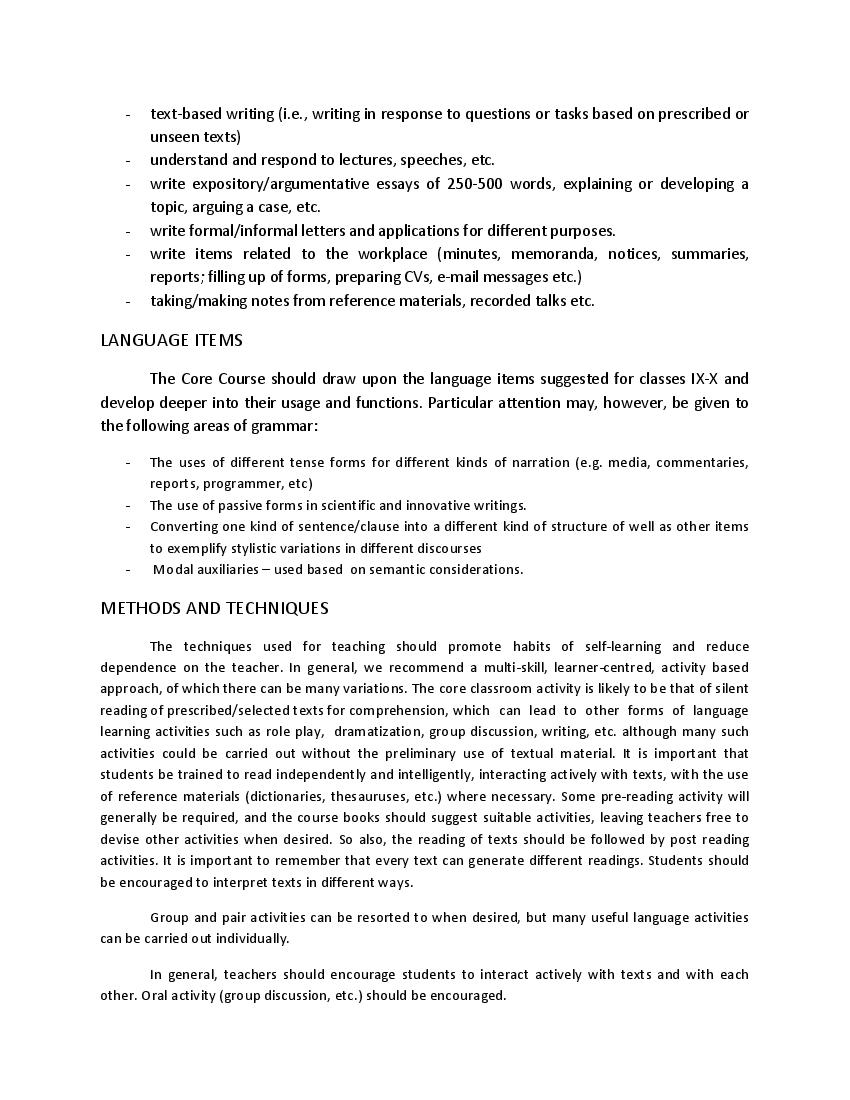 - text-based writing (i.e., writing in response to questions or tasks based on prescribed or unseen texts)
- understand and respond to lectures, speeches, etc.
- write expository/argumentative essays of 250-500 words, explaining or developing a topic, arguing a case, etc.
- write formal/informal letters and applications for different purposes.
- write items related to the workplace (minutes, memoranda, notices, summaries, reports; filling up of forms, preparing CVs, e-mail messages etc.)
- taking/making notes from reference materials, recorded talks etc.

LANGUAGE ITEMS

The Core Course should draw upon the language items suggested for classes IX-X and develop deeper into their usage and functions. Particular attention may, however, be given to the following areas of grammar:

- The uses of different tense forms for different kinds of narration (e.g. media, commentaries, reports, programmer, etc)
- The use of passive forms in scientific and innovative writings.
- Converting one kind of sentence/clause into a different kind of structure of well as other items to exemplify stylistic variations in different discourses
- Modal auxiliaries – used based on semantic considerations.

METHODS AND TECHNIQUES

The techniques used for teaching should promote habits of self-learning and reduce dependence on the teacher. In general, we recommend a multi-skill, learner-centred, activity based approach, of which there can be many variations. The core classroom activity is likely to be that of silent reading of prescribed/selected texts for comprehension, which can lead to other forms of language learning activities such as role play, dramatization, group discussion, writing, etc. although many such activities could be carried out without the preliminary use of textual material. It is important that students be trained to read independently and intelligently, interacting actively with texts, with the use of reference materials (dictionaries, thesauruses, etc.) where necessary. Some pre-reading activity will generally be required, and the course books should suggest suitable activities, leaving teachers free to devise other activities when desired. So also, the reading of texts should be followed by post reading activities. It is important to remember that every text can generate different readings. Students should be encouraged to interpret texts in different ways.

Group and pair activities can be resorted to when desired, but many useful language activities can be carried out individually.

In general, teachers should encourage students to interact actively with texts and with each other. Oral activity (group discussion, etc.) should be encouraged.